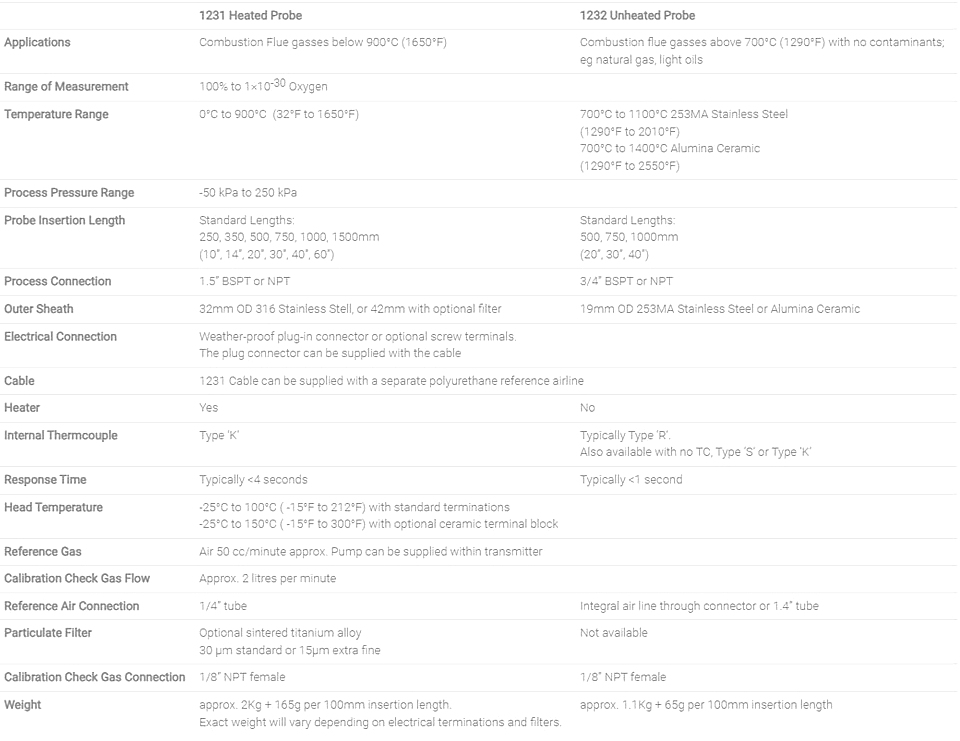 |  | 1231 Heated Probe | 1232 Unheated Probe |
|---|---|---|
| Applications | Combustion Flue gasses below 900°C (1650°F) | Combustion flue gasses above 700°C (1290°F) with no contaminants; eg natural gas, light oils |
| Range of Measurement | 100% to $1 \times 10^{-30}$ Oxygen | |
| Temperature Range | 0°C to 900°C (32°F to 1650°F) | 700°C to 1100°C 253MA Stainless Steel (1290°F to 2010°F) 700°C to 1400°C Alumina Ceramic (1290°F to 2550°F) |
| Process Pressure Range | -50 kPa to 250 kPa | |
| Probe Insertion Length | Standard Lengths: 250, 350, 500, 750, 1000, 1500mm (10", 14", 20", 30", 40", 60") | Standard Lengths: 500, 750, 1000mm (20", 30", 40") |
| Process Connection | 1.5" BSPT or NPT | 3/4" BSPT or NPT |
| Outer Sheath | 32mm OD 316 Stainless Stell, or 42mm with optional filter | 19mm OD 253MA Stainless Steel or Alumina Ceramic |
| Electrical Connection | Weather-proof plug-in connector or optional screw terminals. The plug connector can be supplied with the cable | |
| Cable | 1231 Cable can be supplied with a separate polyurethane reference airline | |
| Heater | Yes | No |
| Internal Thermcouple | Type 'K' | Typically Type 'R'. Also available with no TC, Type 'S' or Type 'K' |
| Response Time | Typically <4 seconds | Typically <1 second |
| Head Temperature | -25°C to 100°C ( -15°F to 212°F) with standard terminations -25°C to 150°C ( -15°F to 300°F) with optional ceramic terminal block | |
| Reference Gas | Air 50 cc/minute approx. Pump can be supplied within transmitter | |
| Calibration Check Gas Flow | Approx. 2 litres per minute | |
| Reference Air Connection | 1/4" tube | Integral air line through connector or 1.4" tube |
| Particulate Filter | Optional sintered titanium alloy 30 µm standard or 15µm extra fine | Not available |
| Calibration Check Gas Connection | 1/8" NPT female | 1/8" NPT female |
| Weight | approx. 2Kg + 165g per 100mm insertion length. Exact weight will vary depending on electrical terminations and filters. | approx. 1.1Kg + 65g per 100mm insertion length |